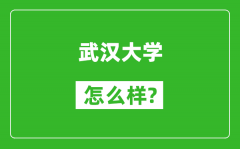 武汉大学

怎么样?